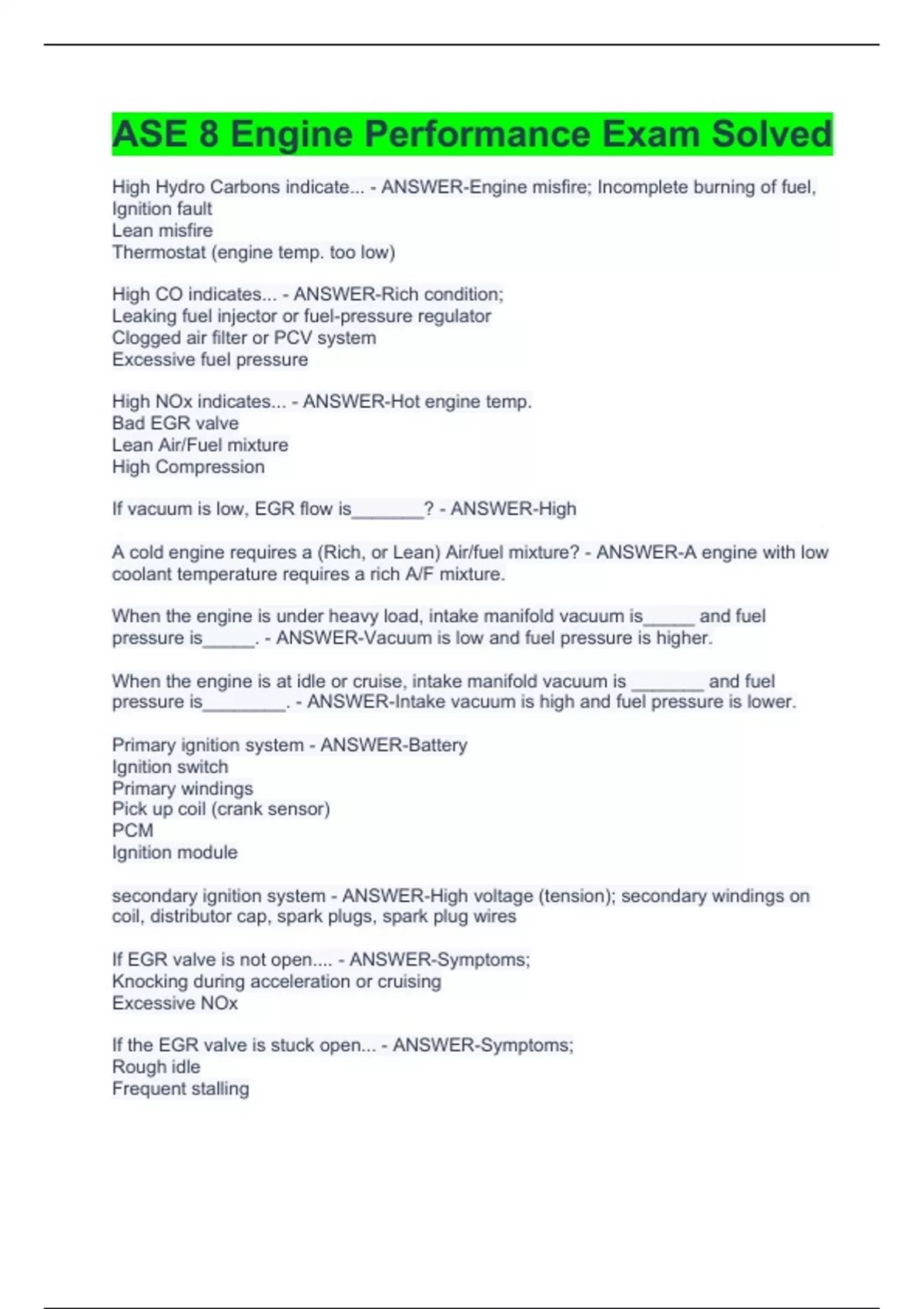 ASE 8 Engine Performance Exam Solved

High Hydro Carbons indicate... - ANSWER-Engine misfire; Incomplete burning of fuel, Ignition fault
Lean misfire
Thermostat (engine temp. too low)

High CO indicates... - ANSWER-Rich condition;
Leaking fuel injector or fuel-pressure regulator
Clogged air filter or PCV system
Excessive fuel pressure

High NOx indicates... - ANSWER-Hot engine temp.
Bad EGR valve
Lean Air/Fuel mixture
High Compression

If vacuum is low, EGR flow is_______? - ANSWER-High

A cold engine requires a (Rich, or Lean) Air/fuel mixture? - ANSWER-A engine with low coolant temperature requires a rich A/F mixture.

When the engine is under heavy load, intake manifold vacuum is_____ and fuel pressure is_____. - ANSWER-Vacuum is low and fuel pressure is higher.

When the engine is at idle or cruise, intake manifold vacuum is _______ and fuel pressure is________. - ANSWER-Intake vacuum is high and fuel pressure is lower.

Primary ignition system - ANSWER-Battery
Ignition switch
Primary windings
Pick up coil (crank sensor)
PCM
Ignition module

secondary ignition system - ANSWER-High voltage (tension); secondary windings on coil, distributor cap, spark plugs, spark plug wires

If EGR valve is not open.... - ANSWER-Symptoms;
Knocking during acceleration or cruising
Excessive NOx

If the EGR valve is stuck open... - ANSWER-Symptoms;
Rough idle
Frequent stalling